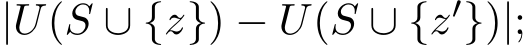 $|U(S \cup \{z\}) - U(S \cup \{z'\})|;$